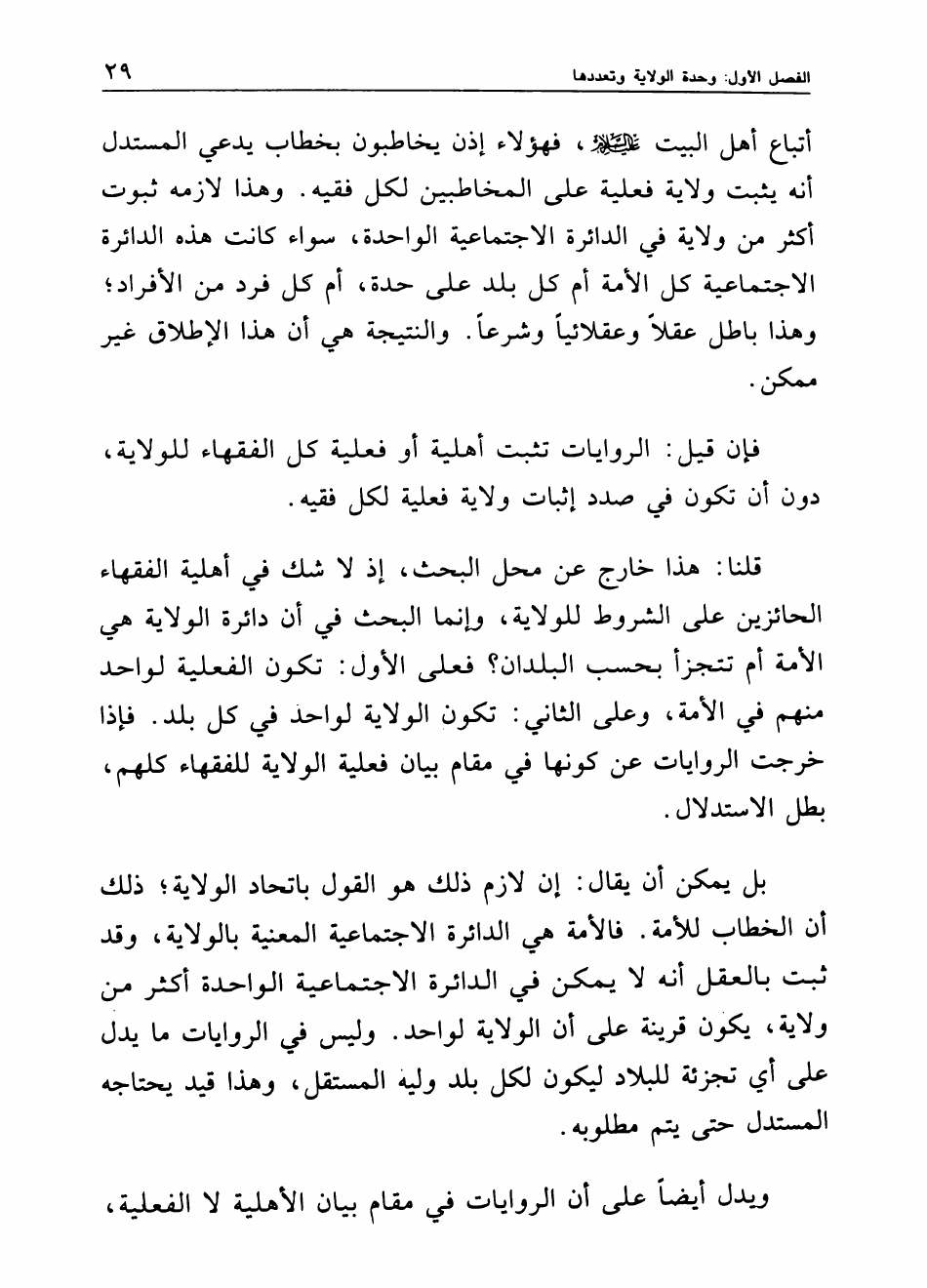 الفصل الأول: وحدة الولاية وتعددها ٢٩

أتباع أهل البيت عليهم السلام، فهؤلاء إذن يخاطبون بخطاب يدعي المستدل أنه يثبت ولاية فعلية على المخاطبين لكل فقيه. وهذا لازمه ثبوت أكثر من ولاية في الدائرة الاجتماعية الواحدة، سواء كانت هذه الدائرة الاجتماعية كل الأمة أم كل بلد على حدة، أم كل فرد من الأفراد؛ وهذا باطل عقلاً وعقلائياً وشرعاً. والنتيجة هي أن هذا الإطلاق غير ممكن.

فإن قيل: الروايات تثبت أهلية أو فعلية كل الفقهاء للولاية، دون أن تكون في صدد إثبات ولاية فعلية لكل فقيه.

قلنا: هذا خارج عن محل البحث، إذ لا شك في أهلية الفقهاء الحائزين على الشروط للولاية، وإنما البحث في أن دائرة الولاية هي الأمة أم تتجزأ بحسب البلدان؟ فعلى الأول: تكون الفعلية لواحد منهم في الأمة، وعلى الثاني: تكون الولاية لواحد في كل بلد. فإذا خرجت الروايات عن كونها في مقام بيان فعلية الولاية للفقهاء كلهم، بطل الاستدلال.

بل يمكن أن يقال: إن لازم ذلك هو القول باتحاد الولاية؛ ذلك أن الخطاب للأمة. فالأمة هي الدائرة الاجتماعية المعنية بالولاية، وقد ثبت بالعقل أنه لا يمكن في الدائرة الاجتماعية الواحدة أكثر من ولاية، يكون قرينة على أن الولاية لواحد. وليس في الروايات ما يدل على أي تجزئة للبلاد ليكون لكل بلد وليه المستقل، وهذا قيد يحتاجه المستدل حتى يتم مطلوبه.

ويدل أيضاً على أن الروايات في مقام بيان الأهلية لا الفعلية،